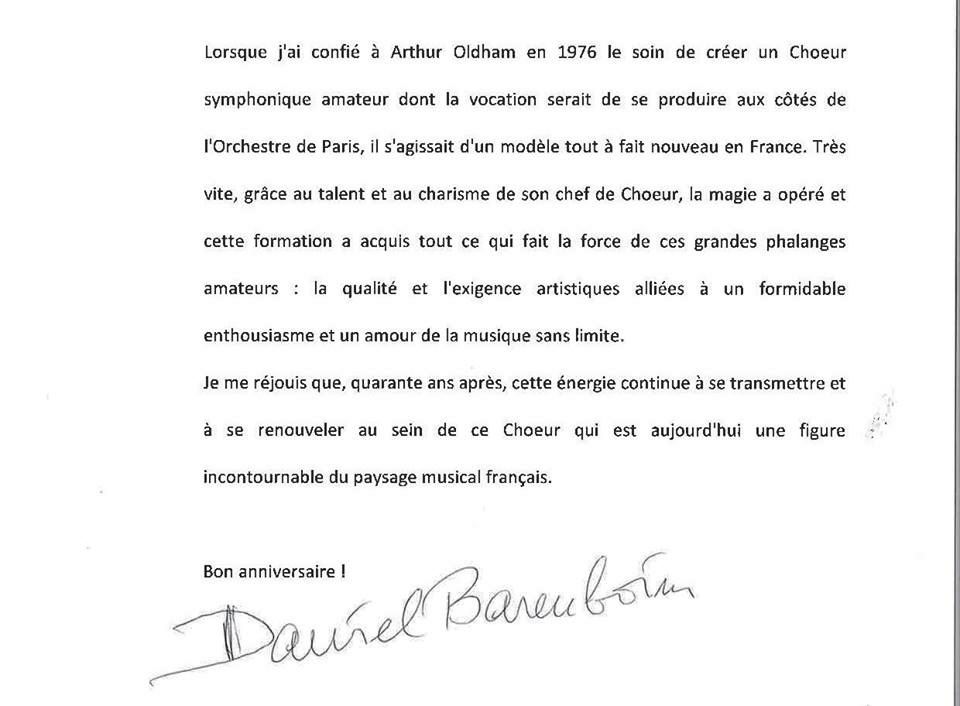 Lorsque j'ai confié à Arthur Oldham en 1976 le soin de créer un Choeur symphonique amateur dont la vocation serait de se produire aux côtés de l'Orchestre de Paris, il s'agissait d'un modèle tout à fait nouveau en France. Très vite, grâce au talent et au charisme de son chef de Choeur, la magie a opéré et cette formation a acquis tout ce qui fait la force de ces grandes phalanges amateurs : la qualité et l'exigence artistiques alliées à un formidable enthousiasme et un amour de la musique sans limite.

Je me réjouis que, quarante ans après, cette énergie continue à se transmettre et à se renouveler au sein de ce Choeur qui est aujourd'hui une figure incontournable du paysage musical français.

Bon anniversaire !

Daniel Barenboim